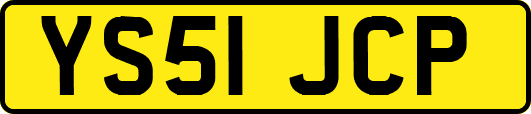 YS51 JCP